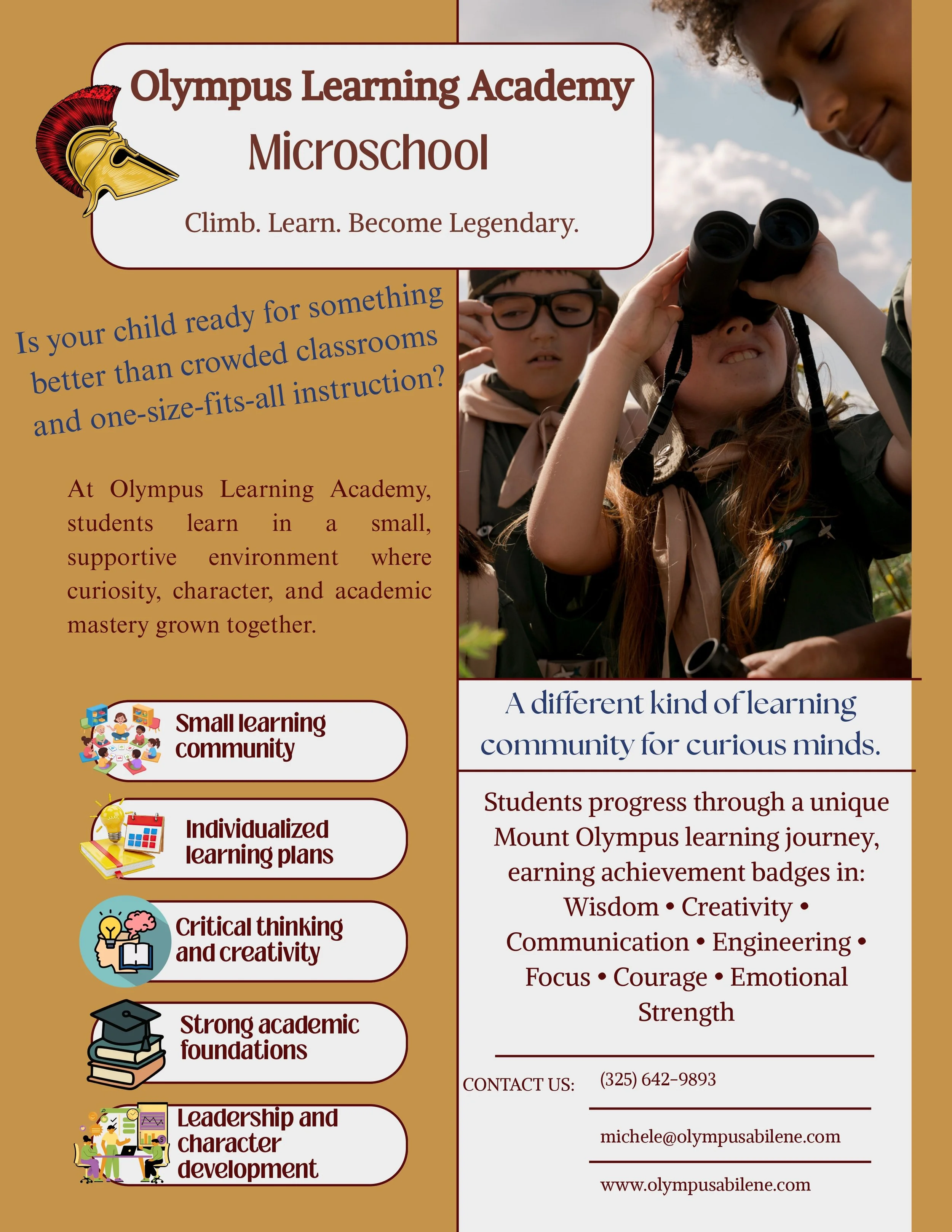 Olympus Learning Academy
Microschool

Climb. Learn. Become Legendary.

Is your child ready for something better than crowded classrooms and one-size-fits-all instruction?

At Olympus Learning Academy, students learn in a small, supportive environment where curiosity, character, and academic mastery grown together.

Small learning community

Individualized learning plans

Critical thinking and creativity

Strong academic foundations

Leadership and character development

A different kind of learning community for curious minds.

Students progress through a unique Mount Olympus learning journey, earning achievement badges in: Wisdom • Creativity • Communication • Engineering • Focus • Courage • Emotional Strength

CONTACT US: (325) 642-9893

michele@olympusabilene.com

www.olympusabilene.com